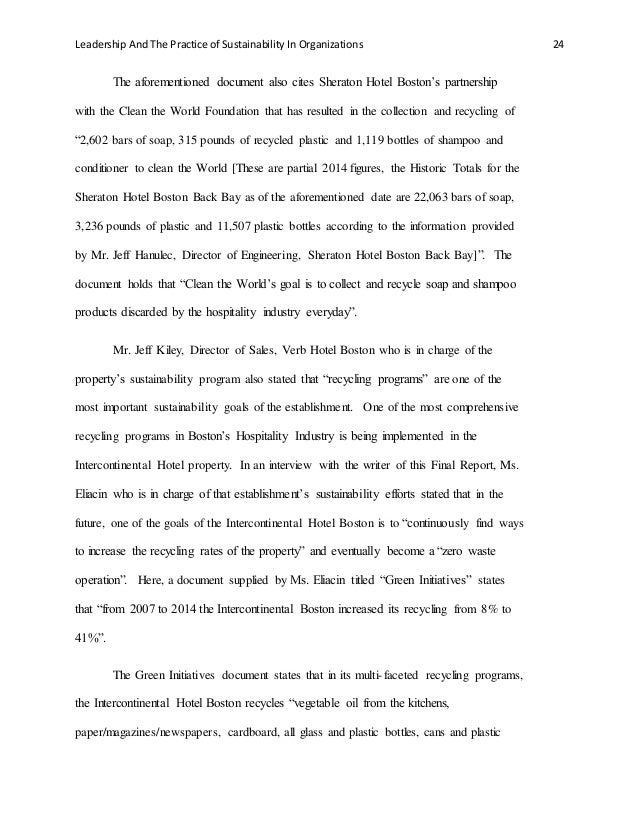 Leadership And The Practice of Sustainability In Organizations 24

The aforementioned document also cites Sheraton Hotel Boston's partnership with the Clean the World Foundation that has resulted in the collection and recycling of "2,602 bars of soap, 315 pounds of recycled plastic and 1,119 bottles of shampoo and conditioner to clean the World [These are partial 2014 figures, the Historic Totals for the Sheraton Hotel Boston Back Bay as of the aforementioned date are 22,063 bars of soap, 3,236 pounds of plastic and 11,507 plastic bottles according to the information provided by Mr. Jeff Hanulec, Director of Engineering, Sheraton Hotel Boston Back Bay]". The document holds that "Clean the World's goal is to collect and recycle soap and shampoo products discarded by the hospitality industry everyday".

Mr. Jeff Kiley, Director of Sales, Verb Hotel Boston who is in charge of the property's sustainability program also stated that "recycling programs" are one of the most important sustainability goals of the establishment. One of the most comprehensive recycling programs in Boston's Hospitality Industry is being implemented in the Intercontinental Hotel property. In an interview with the writer of this Final Report, Ms. Eliacin who is in charge of that establishment's sustainability efforts stated that in the future, one of the goals of the Intercontinental Hotel Boston is to "continuously find ways to increase the recycling rates of the property" and eventually become a "zero waste operation". Here, a document supplied by Ms. Eliacin titled "Green Initiatives" states that "from 2007 to 2014 the Intercontinental Boston increased its recycling from 8% to 41%".

The Green Initiatives document states that in its multi-faceted recycling programs, the Intercontinental Hotel Boston recycles "vegetable oil from the kitchens, paper/magazines/newspapers, cardboard, all glass and plastic bottles, cans and plastic